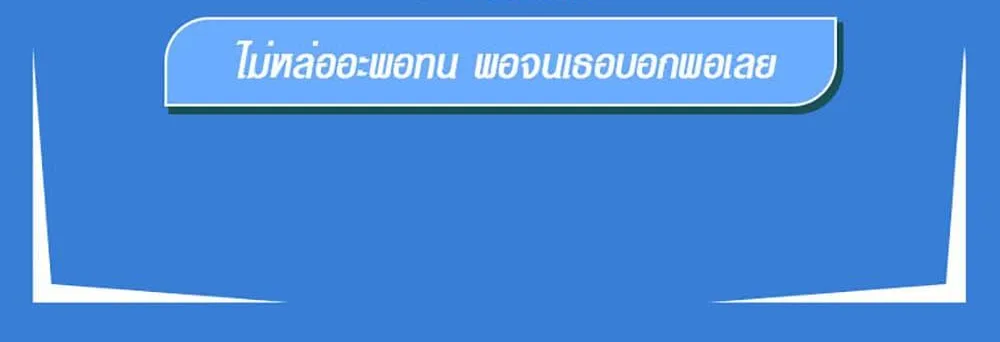 ไม่หล่ออะพอทน พอจนเธอบอกพอเลย